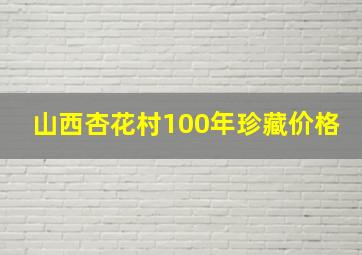 山西杏花村100年珍藏价格